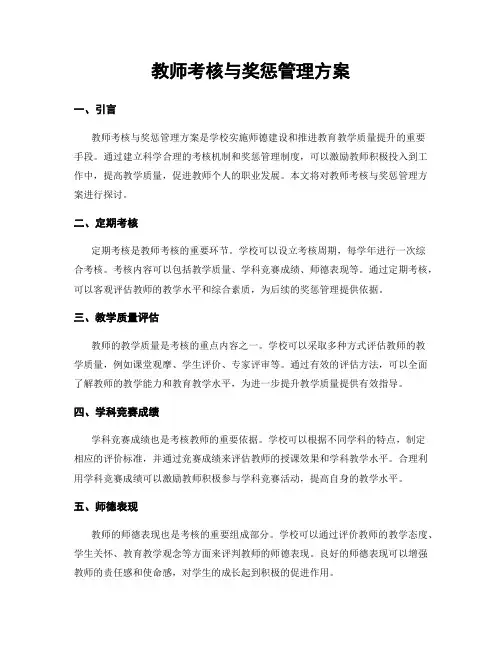 教师考核与奖惩管理方案

一、引言

教师考核与奖惩管理方案是学校实施师德建设和推进教育教学质量提升的重要手段。通过建立科学合理的考核机制和奖惩管理制度，可以激励教师积极投入到工作中，提高教学质量，促进教师个人的职业发展。本文将对教师考核与奖惩管理方案进行探讨。

二、定期考核

定期考核是教师考核的重要环节。学校可以设立考核周期，每学年进行一次综合考核。考核内容可以包括教学质量、学科竞赛成绩、师德表现等。通过定期考核，可以客观评估教师的教学水平和综合素质，为后续的奖惩管理提供依据。

三、教学质量评估

教师的教学质量是考核的重点内容之一。学校可以采取多种方式评估教师的教学质量，例如课堂观摩、学生评价、专家评审等。通过有效的评估方法，可以全面了解教师的教学能力和教育教学水平，为进一步提升教学质量提供有效指导。

四、学科竞赛成绩

学科竞赛成绩也是考核教师的重要依据。学校可以根据不同学科的特点，制定相应的评价标准，并通过竞赛成绩来评估教师的授课效果和学科教学水平。合理利用学科竞赛成绩可以激励教师积极参与学科竞赛活动，提高自身的教学水平。

五、师德表现

教师的师德表现也是考核的重要组成部分。学校可以通过评价教师的教学态度、学生关怀、教育教学观念等方面来评判教师的师德表现。良好的师德表现可以增强教师的责任感和使命感，对学生的成长起到积极的促进作用。